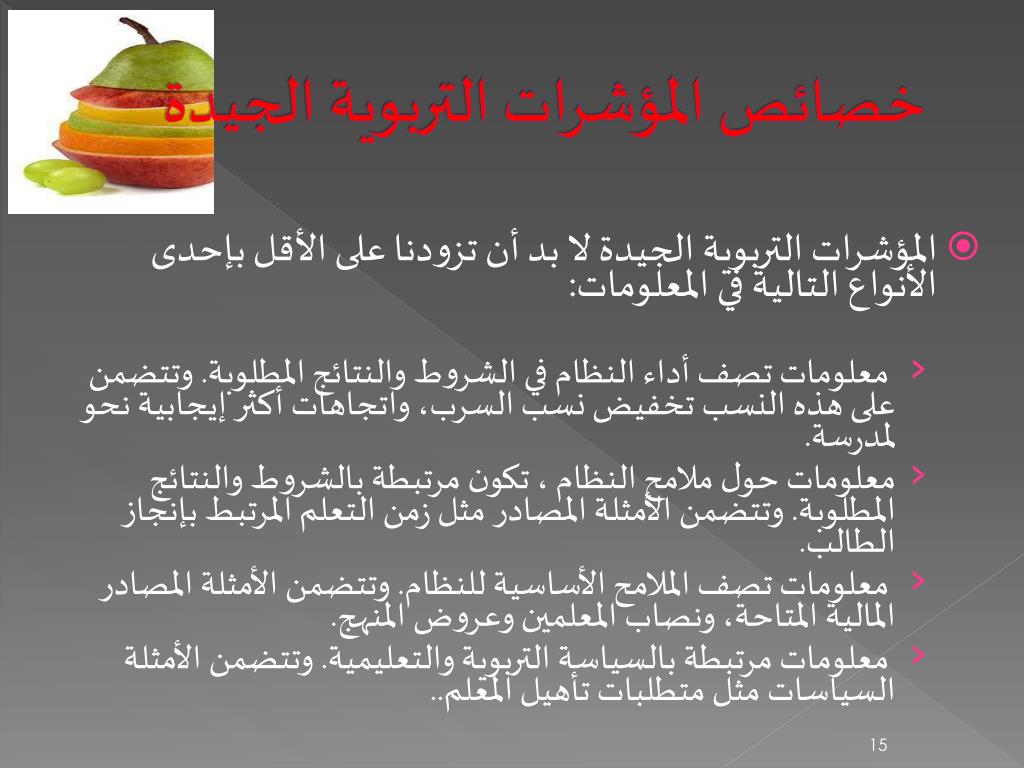 خصائص المؤشرات التربوية الجيدة

المؤشرات التربوية الجيدة لا بد أن تزودنا على الأقل بإحدى الأنواع التالية في المعلومات:

معلومات تصف أداء النظام في الشروط والنتائج المطلوبة. وتتضمن على هذه النسب تخفيض نسب السرب، واتجاهات أكثر إيجابية نحو لمدرسة.

معلومات حول ملامح النظام ، تكون مرتبطة بالشروط والنتائج المطلوبة. وتتضمن الأمثلة المصادر مثل زمن التعلم المرتبط بإنجاز الطالب.

معلومات تصف الملامح الأساسية للنظام. وتتضمن الأمثلة المصادر المالية المتاحة، ونصاب المعلمين وعروض المنهج.

معلومات مرتبطة بالسياسة التربوية والتعليمية. وتتضمن الأمثلة السياسات مثل متطلبات تأهيل المعلم..

15